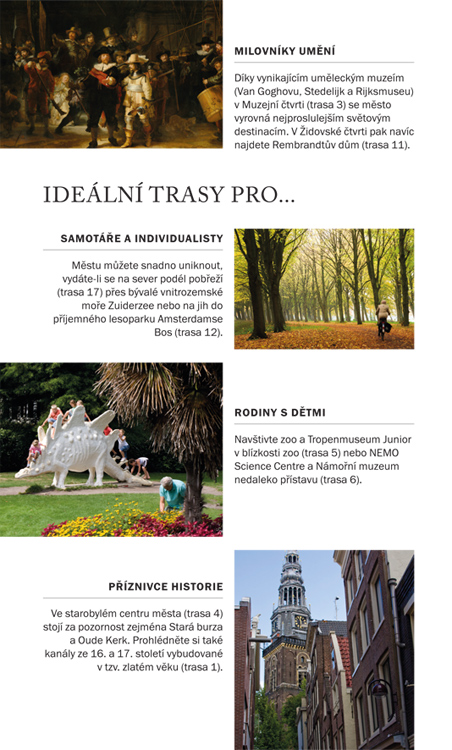 MILOVNÍKY UMĚNÍ

Díky vynikajícím uměleckým muzeím (Van Goghovu, Stedelijk a Rijksmuseu) v Muzejní čtvrti (trasa 3) se město vyrovná nejproslulejším světovým destinacím. V Židovské čtvrti pak navíc najdete Rembrandtův dům (trasa 11).

IDEÁLNÍ TRASY PRO...

SAMOTÁŘE A INDIVIDUALISTY

Městu můžete snadno uniknout, vydáte-li se na sever podél pobřeží (trasa 17) přes bývalé vnitrozemské moře Zuiderzee nebo na jih do příjemného lesoparku Amsterdamse Bos (trasa 12).

RODINY S DĚTMI

Navštivte zoo a Tropenmuseum Junior v blízkosti zoo (trasa 5) nebo NEMO Science Centre a Námořní muzeum nedaleko přístavu (trasa 6).

PŘÍZNIVCE HISTORIE

Ve starobylém centru města (trasa 4) stojí za pozornost zejména Stará burza a Oude Kerk. Prohlédněte si také kanály ze 16. a 17. století vybudované v tzv. zlatém věku (trasa 1).